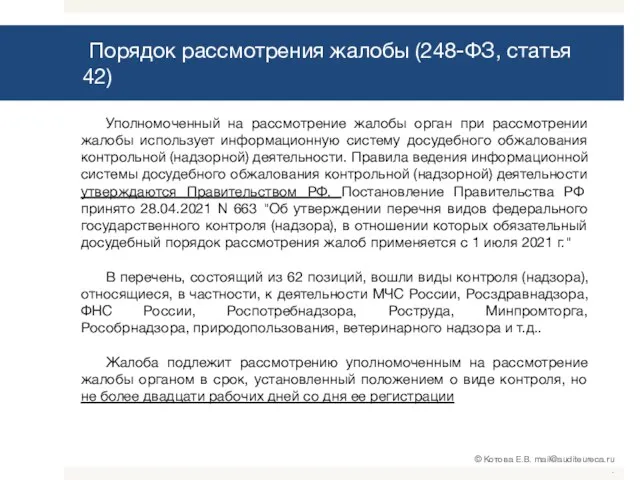 Порядок рассмотрения жалобы (248-ФЗ, статья 42)

Уполномоченный на рассмотрение жалобы орган при рассмотрении жалобы использует информационную систему досудебного обжалования контрольной (надзорной) деятельности. Правила ведения информационной системы досудебного обжалования контрольной (надзорной) деятельности утверждаются Правительством РФ. Постановление Правительства РФ принято 28.04.2021 N 663 "Об утверждении перечня видов федерального государственного контроля (надзора), в отношении которых обязательный досудебный порядок рассмотрения жалоб применяется с 1 июля 2021 г."

В перечень, состоящий из 62 позиций, вошли виды контроля (надзора), относящиеся, в частности, к деятельности МЧС России, Росздравнадзора, ФНС России, Роспотребнадзора, Роструда, Минпромторга, Рособрнадзора, природопользования, ветеринарного надзора и т.д..

Жалоба подлежит рассмотрению уполномоченным на рассмотрение жалобы органом в срок, установленный положением о виде контроля, но не более двадцати рабочих дней со дня ее регистрации

© Котова Е.В. mail@auditeureca.ru